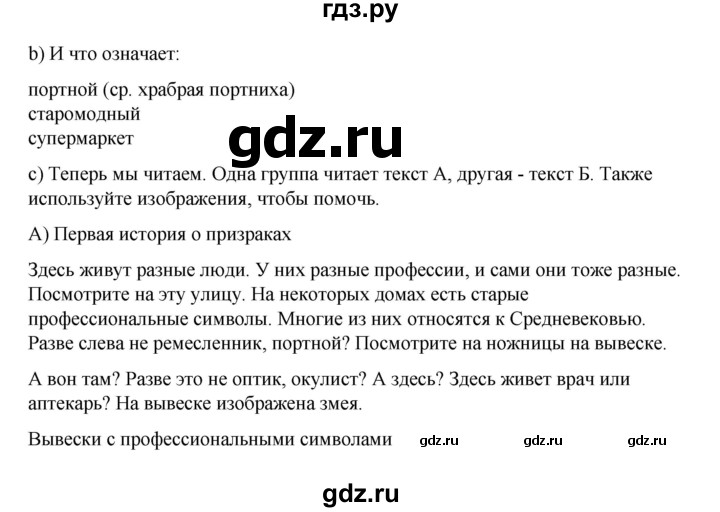 гдз.ру

b) И что означает:

портной (ср. храбрая портниха)
старомодный
супермаркет

gdz.ru

c) Теперь мы читаем. Одна группа читает текст А, другая - текст Б. Также используйте изображения, чтобы помочь.

А) Первая история о призраках

Здесь живут разные люди. У них разные профессии, и сами они тоже разные. Посмотрите на эту улицу. На некоторых домах есть старые профессиональные символы. Многие из них относятся к Средневековью. Разве слева не ремесленник, портной? Посмотрите на ножницы на вывеске.

А вон там? Разве это не оптик, окулист? А здесь? Здесь живет врач или аптекарь? На вывеске изображена змея.

Вывески с профессиональными символами gdz.ru gdz.ru gdz.ru

gdz.ru